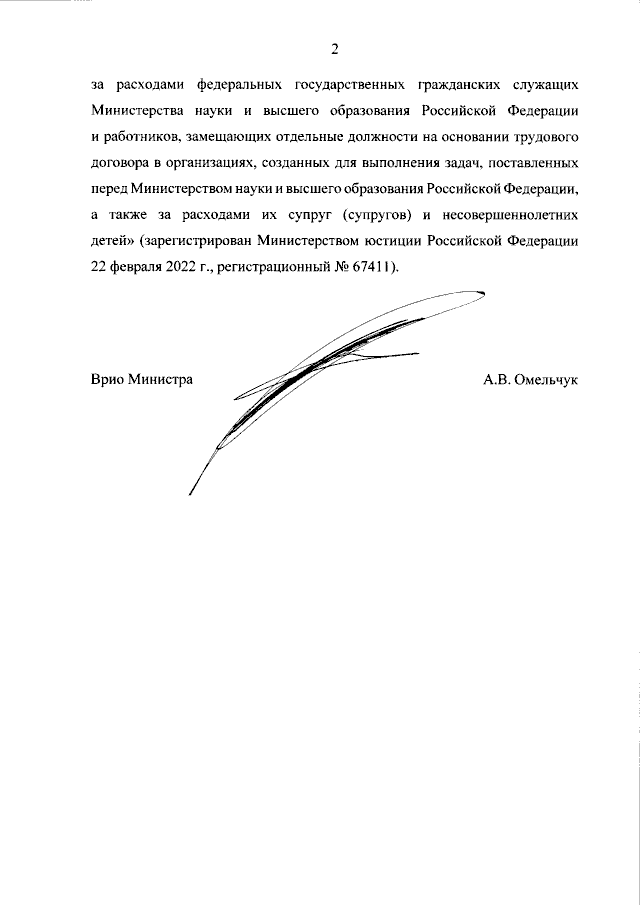 2

за расходами федеральных государственных гражданских служащих Министерства науки и высшего образования Российской Федерации и работников, замещающих отдельные должности на основании трудового договора в организациях, созданных для выполнения задач, поставленных перед Министерством науки и высшего образования Российской Федерации, а также за расходами их супруг (супругов) и несовершеннолетних детей» (зарегистрирован Министерством юстиции Российской Федерации 22 февраля 2022 г., регистрационный № 67411).

Врио Министра

А.В. Омельчук